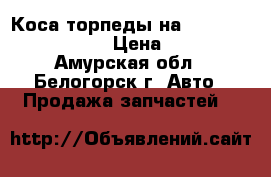 Коса торпеды на
Цена
Амурская обл
Белогорск г Авто
Продажа запчастей

http://Объявлений.сайт